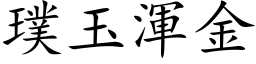 璞玉渾金